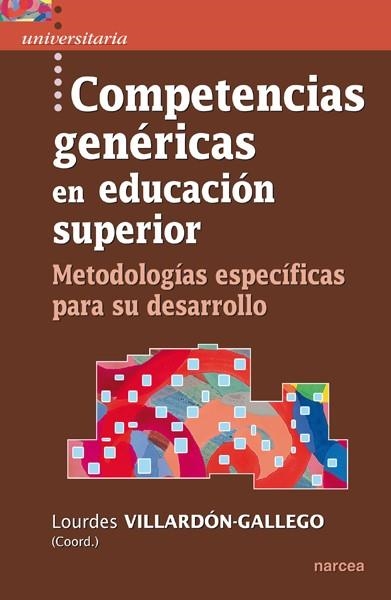 universitaria

Competencias genéricas en educación superior

Metodologías específicas para su desarrollo

Lourdes VILLARDÓN-GALLEGO
(Coord.)

narcea